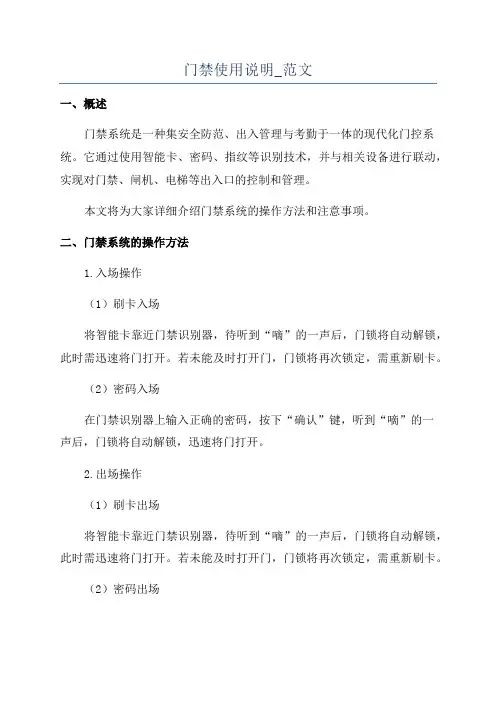 门禁使用说明_范文

一、概述

门禁系统是一种集安全防范、出入管理与考勤于一体的现代化门控系统。它通过使用智能卡、密码、指纹等识别技术，并与相关设备进行联动，实现对门禁、闸机、电梯等出入口的控制和管理。

本文将为大家详细介绍门禁系统的操作方法和注意事项。

二、门禁系统的操作方法

1.入场操作

（1）刷卡入场

将智能卡靠近门禁识别器，待听到“嘀”的一声后，门锁将自动解锁，此时需迅速将门打开。若未能及时打开门，门锁将再次锁定，需重新刷卡。

（2）密码入场

在门禁识别器上输入正确的密码，按下“确认”键，听到“嘀”的一声后，门锁将自动解锁，迅速将门打开。

2.出场操作

（1）刷卡出场

将智能卡靠近门禁识别器，待听到“嘀”的一声后，门锁将自动解锁，此时需迅速将门打开。若未能及时打开门，门锁将再次锁定，需重新刷卡。

（2）密码出场